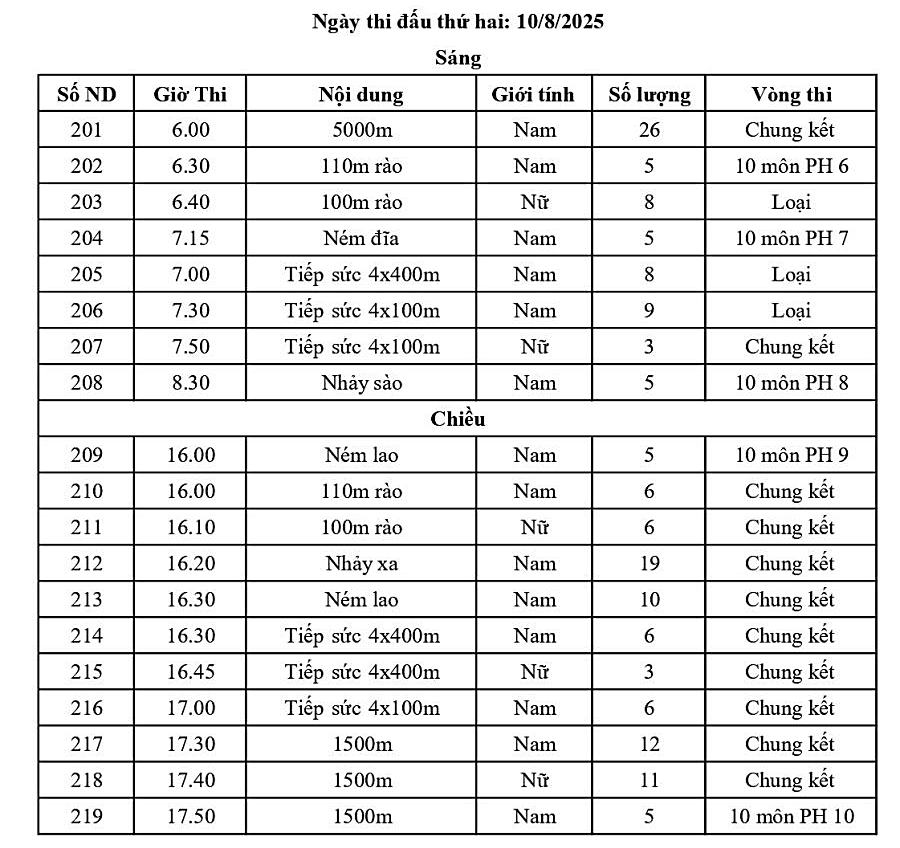 Ngày thi đấu thứ hai: 10/8/2025

Sáng

| Số ND | Giờ Thi | Nội dung | Giới tính | Số lượng | Vòng thi |
|---|---|---|---|---|---|
| 201 | 6.00 | 5000m | Nam | 26 | Chung kết |
| 202 | 6.30 | 110m rào | Nam | 5 | 10 môn PH 6 |
| 203 | 6.40 | 100m rào | Nữ | 8 | Loại |
| 204 | 7.15 | Ném đĩa | Nam | 5 | 10 môn PH 7 |
| 205 | 7.00 | Tiếp sức 4x400m | Nam | 8 | Loại |
| 206 | 7.30 | Tiếp sức 4x100m | Nam | 9 | Loại |
| 207 | 7.50 | Tiếp sức 4x100m | Nữ | 3 | Chung kết |
| 208 | 8.30 | Nhảy sào | Nam | 5 | 10 môn PH 8 |
| Chiều | | | | | |
| 209 | 16.00 | Ném lao | Nam | 5 | 10 môn PH 9 |
| 210 | 16.00 | 110m rào | Nam | 6 | Chung kết |
| 211 | 16.10 | 100m rào | Nữ | 6 | Chung kết |
| 212 | 16.20 | Nhảy xa | Nam | 19 | Chung kết |
| 213 | 16.30 | Ném lao | Nam | 10 | Chung kết |
| 214 | 16.30 | Tiếp sức 4x400m | Nam | 6 | Chung kết |
| 215 | 16.45 | Tiếp sức 4x400m | Nữ | 3 | Chung kết |
| 216 | 17.00 | Tiếp sức 4x100m | Nam | 6 | Chung kết |
| 217 | 17.30 | 1500m | Nam | 12 | Chung kết |
| 218 | 17.40 | 1500m | Nữ | 11 | Chung kết |
| 219 | 17.50 | 1500m | Nam | 5 | 10 môn PH 10 |